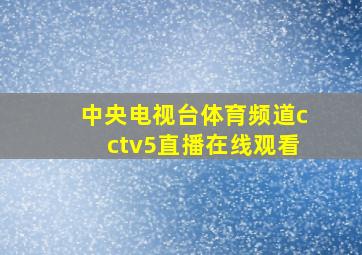 中央电视台体育频道cctv5直播在线观看